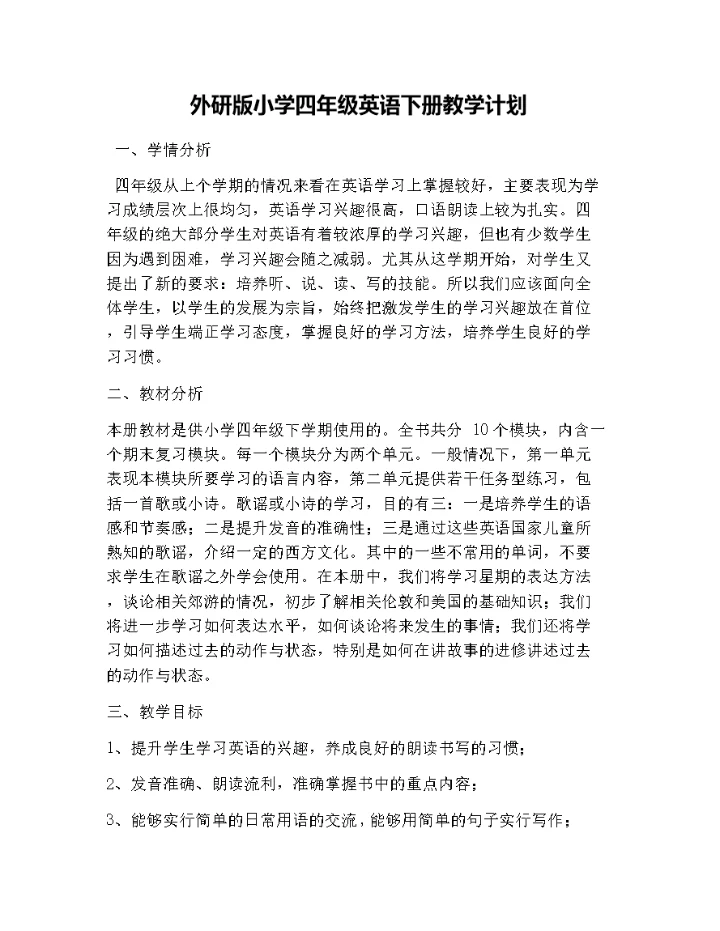 外研版小学四年级英语下册教学计划

一、学情分析

四年级从上个学期的情况来看在英语学习上掌握较好，主要表现为学习成绩层次上很均匀，英语学习兴趣很高，口语朗读上较为扎实。四年级的绝大部分学生对英语有着较浓厚的学习兴趣，但也有少数学生因为遇到困难，学习兴趣会随之减弱。尤其从这学期开始，对学生又提出了新的要求：培养听、说、读、写的技能。所以我们应该面向全体学生，以学生的发展为宗旨，始终把激发学生的学习兴趣放在首位，引导学生端正学习态度，掌握良好的学习方法，培养学生良好的学习习惯。

二、教材分析

本册教材是供小学四年级下学期使用的。全书共分 10个模块，内含一个期末复习模块。每一个模块分为两个单元。一般情况下，第一单元表现本模块所要学习的语言内容，第二单元提供若干任务型练习，包括一首歌或小诗。歌谣或小诗的学习，目的有三：一是培养学生的语感和节奏感；二是提升发音的准确性；三是通过这些英语国家儿童所熟知的歌谣，介绍一定的西方文化。其中的一些不常用的单词，不要求学生在歌谣之外学会使用。在本册中，我们将学习星期的表达方法，谈论相关郊游的情况，初步了解相关伦敦和美国的基础知识；我们将进一步学习如何表达水平，如何谈论将来发生的事情；我们还将学习如何描述过去的动作与状态，特别是如何在讲故事的进修讲述过去的动作与状态。

三、教学目标

1、提升学生学习英语的兴趣，养成良好的朗读书写的习惯；

2、发音准确、朗读流利，准确掌握书中的重点内容；

3、能够实行简单的日常用语的交流，能够用简单的句子实行写作；